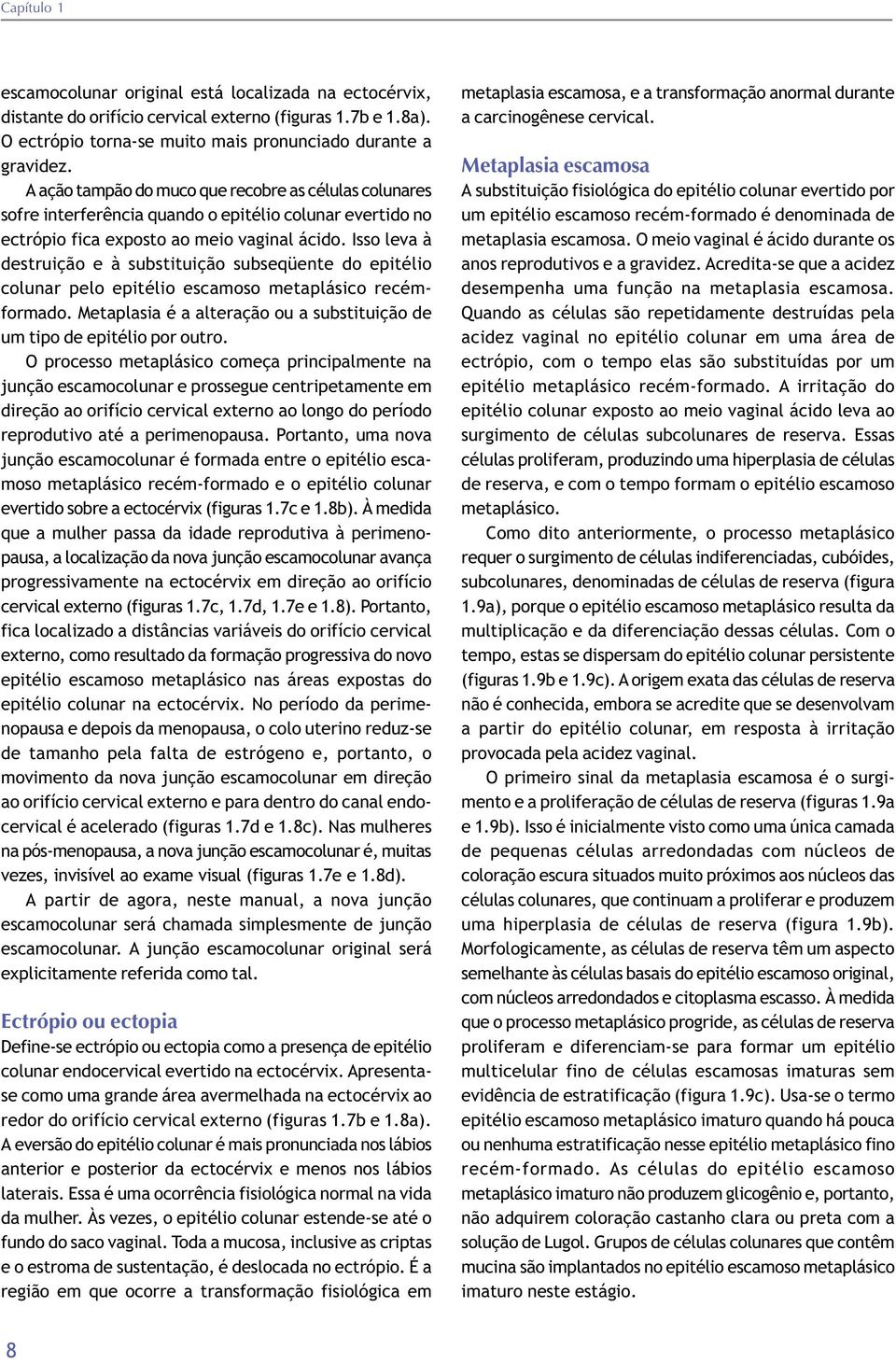 Capítulo 1

escamocolunar original está localizada na ectocérvix, distante do orifício cervical externo (figuras 1.7b e 1.8a). O ectrópio torna-se muito mais pronunciado durante a gravidez.

A ação tampão do muco que recobre as células colunares sofre interferência quando o epitélio colunar evertido no ectrópio fica exposto ao meio vaginal ácido. Isso leva à destruição e à substituição subseqüente do epitélio colunar pelo epitélio escamoso metaplásico recém-formado. Metaplasia é a alteração ou a substituição de um tipo de epitélio por outro.

O processo metaplásico começa principalmente na junção escamocolunar e prossegue centripetamente em direção ao orifício cervical externo ao longo do período reprodutivo até a perimenopausa. Portanto, uma nova junção escamocolunar é formada entre o epitélio escamoso metaplásico recém-formado e o epitélio colunar evertido sobre a ectocérvix (figuras 1.7c e 1.8b). À medida que a mulher passa da idade reprodutiva à perimenopausa, a localização da nova junção escamocolunar avança progressivamente na ectocérvix em direção ao orifício cervical externo (figuras 1.7c, 1.7d, 1.7e e 1.8). Portanto, fica localizado a distâncias variáveis do orifício cervical externo, como resultado da formação progressiva do novo epitélio escamoso metaplásico nas áreas expostas do epitélio colunar na ectocérvix. No período da perimenopausa e depois da menopausa, o colo uterino reduz-se de tamanho pela falta de estrógeno e, portanto, o movimento da nova junção escamocolunar em direção ao orifício cervical externo e para dentro do canal endocervical é acelerado (figuras 1.7d e 1.8c). Nas mulheres na pós-menopausa, a nova junção escamocolunar é, muitas vezes, invisível ao exame visual (figuras 1.7e e 1.8d).

A partir de agora, neste manual, a nova junção escamocolunar será chamada simplesmente de junção escamocolunar. A junção escamocolunar original será explicitamente referida como tal.

Ectrópio ou ectopia

Define-se ectrópio ou ectopia como a presença de epitélio colunar endocervical evertido na ectocérvix. Apresenta-se como uma grande área avermelhada na ectocérvix ao redor do orifício cervical externo (figuras 1.7b e 1.8a). A eversão do epitélio colunar é mais pronunciada nos lábios anterior e posterior da ectocérvix e menos nos lábios laterais. Essa é uma ocorrência fisiológica normal na vida da mulher. Às vezes, o epitélio colunar estende-se até o fundo do saco vaginal. Toda a mucosa, inclusive as criptas e o estroma de sustentação, é deslocada no ectrópio. É a região em que ocorre a transformação fisiológica em metaplasia escamosa, e a transformação anormal durante a carcinogênese cervical.

Metaplasia escamosa

A substituição fisiológica do epitélio colunar evertido por um epitélio escamoso recém-formado é denominada de metaplasia escamosa. O meio vaginal é ácido durante os anos reprodutivos e a gravidez. Acredita-se que a acidez desempenha uma função na metaplasia escamosa. Quando as células são repetidamente destruídas pela acidez vaginal no epitélio colunar em uma área de ectrópio, com o tempo elas são substituídas por um epitélio metaplásico recém-formado. A irritação do epitélio colunar exposto ao meio vaginal ácido leva ao surgimento de células subcolunares de reserva. Essas células proliferam, produzindo uma hiperplasia de células de reserva, e com o tempo formam o epitélio escamoso metaplásico.

Como dito anteriormente, o processo metaplásico requer o surgimento de células indiferenciadas, cubóides, subcolunares, denominadas de células de reserva (figura 1.9a), porque o epitélio escamoso metaplásico resulta da multiplicação e da diferenciação dessas células. Com o tempo, estas se dispersam do epitélio colunar persistente (figuras 1.9b e 1.9c). A origem exata das células de reserva não é conhecida, embora se acredite que se desenvolvam a partir do epitélio colunar, em resposta à irritação provocada pela acidez vaginal.

O primeiro sinal da metaplasia escamosa é o surgimento e a proliferação de células de reserva (figuras 1.9a e 1.9b). Isso é inicialmente visto como uma única camada de pequenas células arredondadas com núcleos de coloração escura situados muito próximos aos núcleos das células colunares, que continuam a proliferar e produzem uma hiperplasia de células de reserva (figura 1.9b). Morfologicamente, as células de reserva têm um aspecto semelhante às células basais do epitélio escamoso original, com núcleos arredondados e citoplasma escasso. À medida que o processo metaplásico progride, as células de reserva proliferam e diferenciam-se para formar um epitélio multicelular fino de células escamosas imaturas sem evidência de estratificação (figura 1.9c). Usa-se o termo epitélio escamoso metaplásico imaturo quando há pouca ou nenhuma estratificação nesse epitélio metaplásico fino recém-formado. As células do epitélio escamoso metaplásico imaturo não produzem glicogênio e, portanto, não adquirem coloração castanho clara ou preta com a solução de Lugol. Grupos de células colunares que contêm mucina são implantados no epitélio escamoso metaplásico imaturo neste estágio.

8